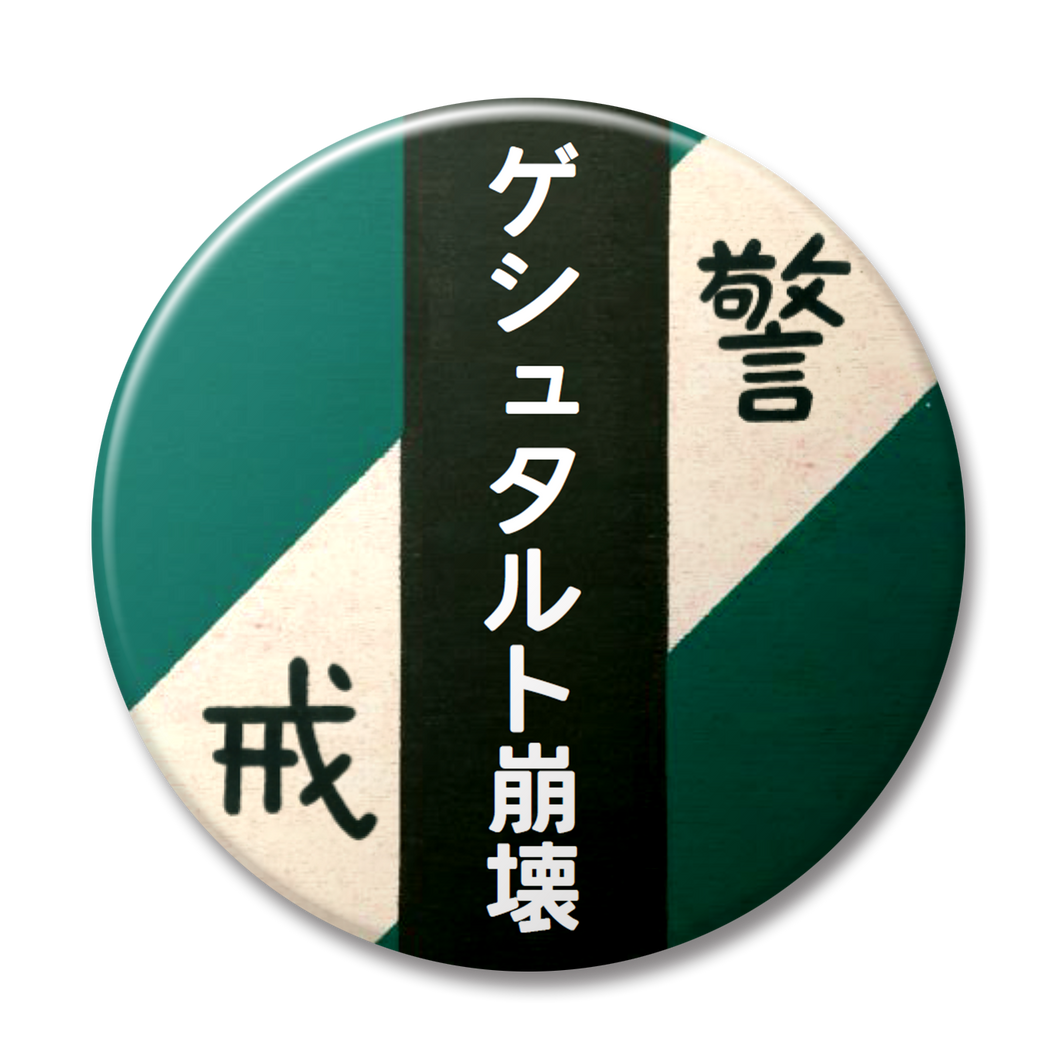 警
ゲシュタルト崩壊
戒